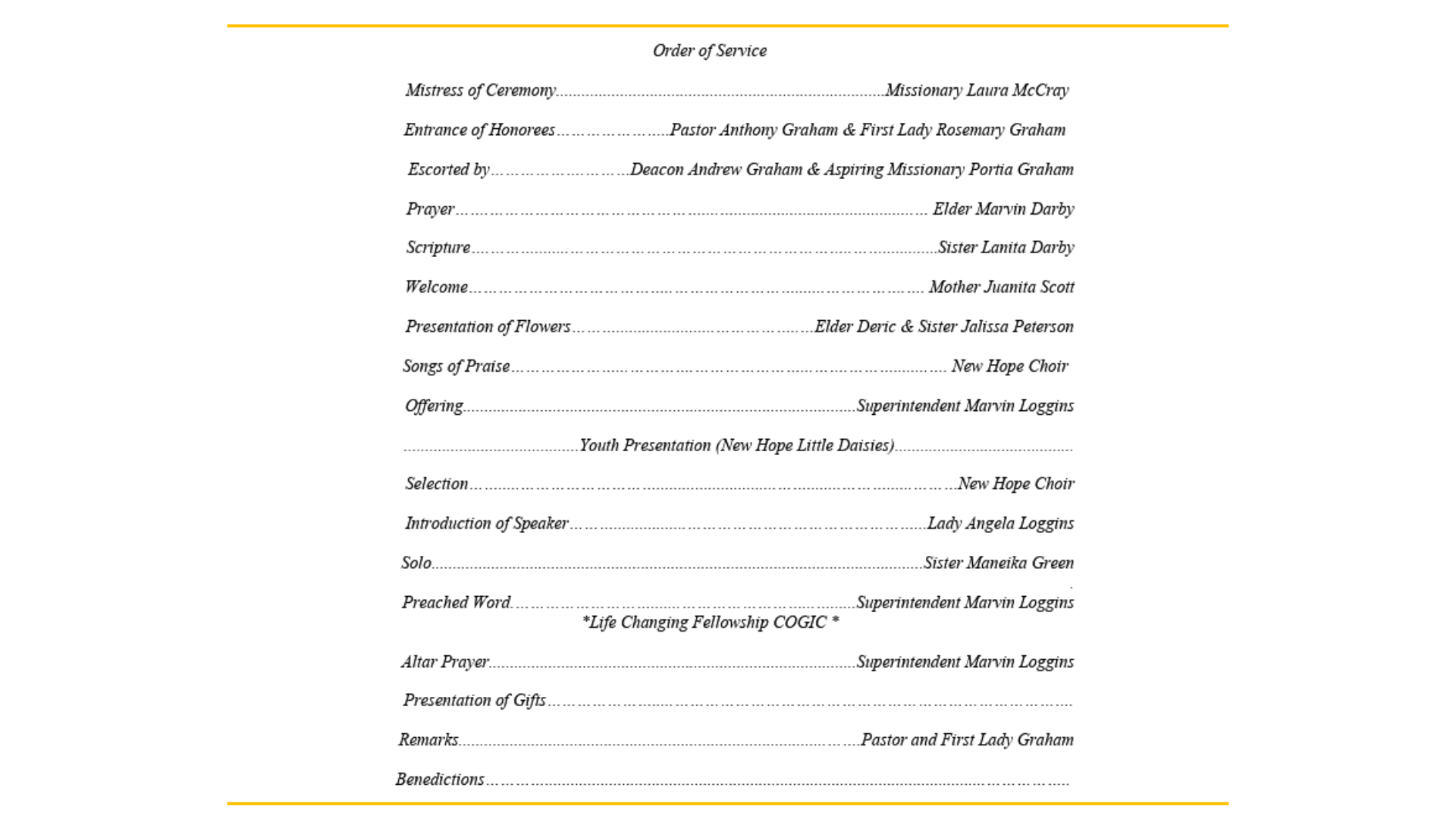 Order of Service

Mistress of Ceremony Missionary Laura McCray

Entrance of Honorees Pastor Anthony Graham & First Lady Rosemary Graham

Escorted by Deacon Andrew Graham & Aspiring Missionary Portia Graham

Prayer Elder Marvin Darby

Scripture Sister Lanita Darby

Welcome Mother Juanita Scott

Presentation of Flowers Elder Deric & Sister Jalissa Peterson

Songs of Praise New Hope Choir

Offering Superintendent Marvin Loggins

Youth Presentation (New Hope Little Daisies)

Selection New Hope Choir

Introduction of Speaker Lady Angela Loggins

Solo Sister Maneika Green

Preached Word Superintendent Marvin Loggins

*Life Changing Fellowship COGIC *

Altar Prayer Superintendent Marvin Loggins

Presentation of Gifts

Remarks Pastor and First Lady Graham

Benedictions